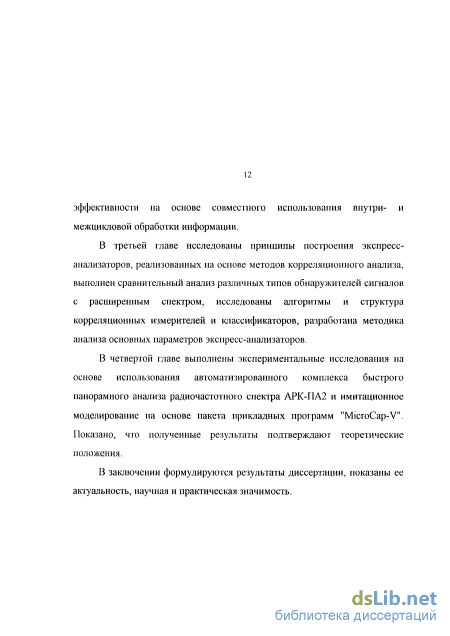 12

эффективности на основе совместного использования внутри- и межцикловой обработки информации.

В третьей главе исследованы принципы построения экспресс-анализаторов, реализованных на основе методов корреляционного анализа, выполнен сравнительный анализ различных типов обнаружителей сигналов с расширенным спектром, исследованы алгоритмы и структура корреляционных измерителей и классификаторов, разработана методика анализа основных параметров экспресс-анализаторов.

В четвертой главе выполнены экспериментальные исследования на основе использования автоматизированного комплекса быстрого панорамного анализа радиочастотного спектра АРК-ПА2 и имитационное моделирование на основе пакета прикладных программ "MicroCap-V". Показано, что полученные результаты подтверждают теоретические положения.

В заключении формулируются результаты диссертации, показаны ее актуальность, научная и практическая значимость.

dsLib.net
библиотека диссертаций